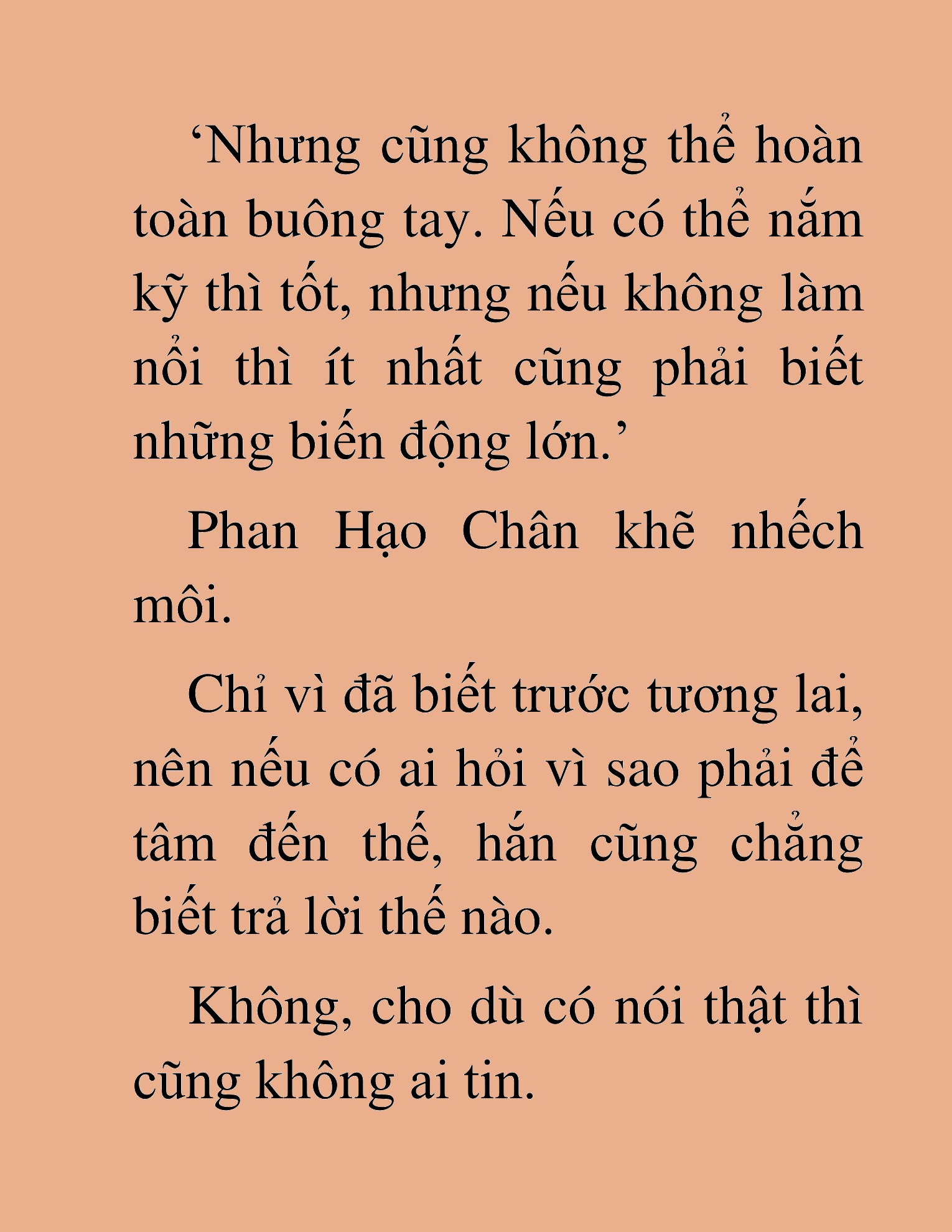 ‘Nhưng cũng không thể hoàn toàn buông tay. Nếu có thể nắm kỹ thì tốt, nhưng nếu không làm nổi thì ít nhất cũng phải biết những biến động lớn.’

Phan Hạo Chân khẽ nhếch môi.

Chỉ vì đã biết trước tương lai, nên nếu có ai hỏi vì sao phải để tâm đến thế, hắn cũng chẳng biết trả lời thế nào.

Không, cho dù có nói thật thì cũng không ai tin.